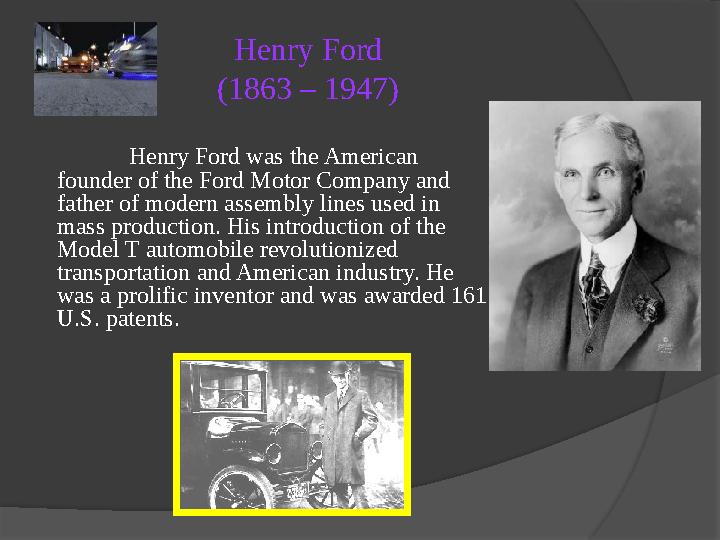 Henry Ford
(1863 – 1947)

Henry Ford was the American founder of the Ford Motor Company and father of modern assembly lines used in mass production. His introduction of the Model T automobile revolutionized transportation and American industry. He was a prolific inventor and was awarded 161 U.S. patents.